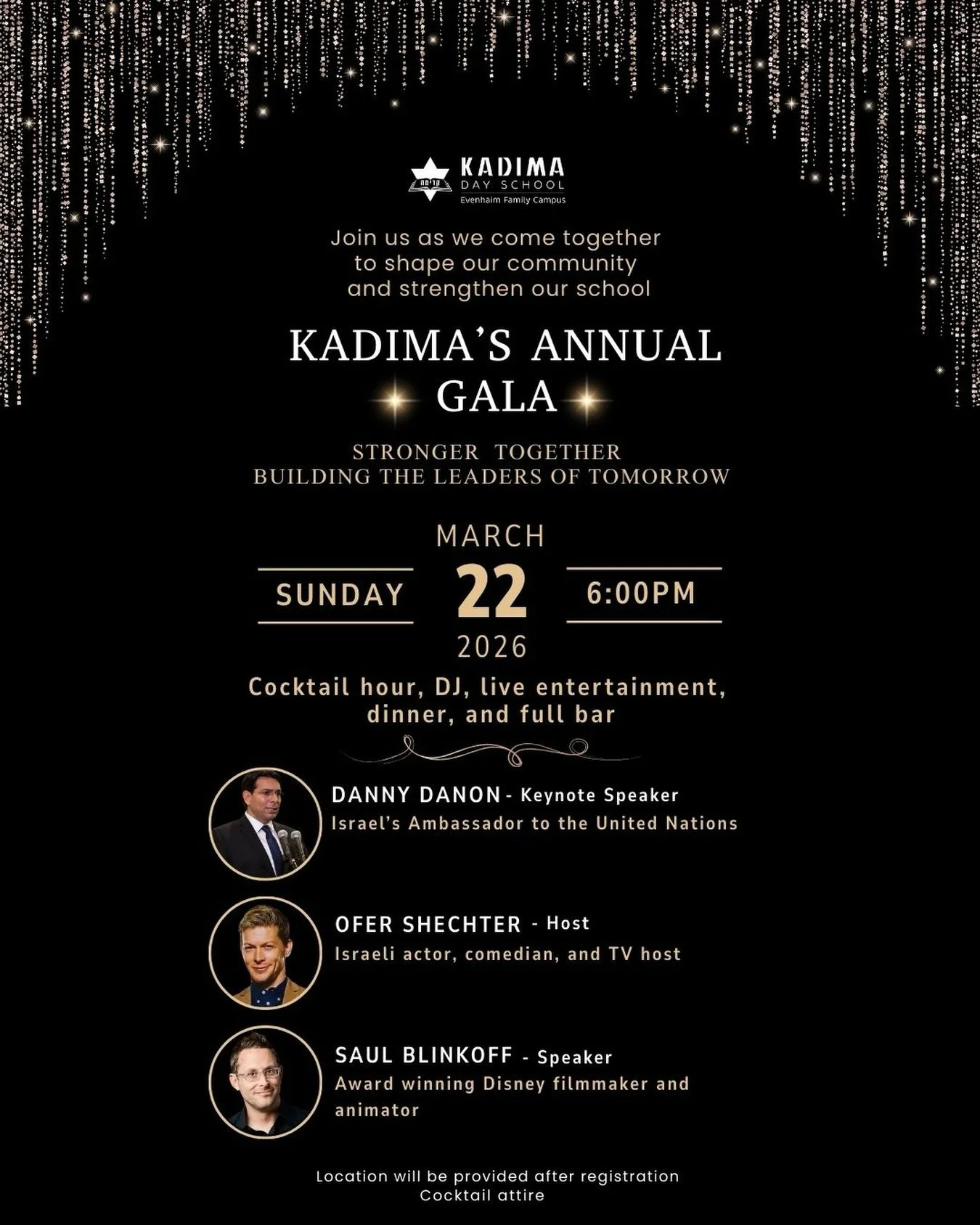 KADIMA
DAY SCHOOL
Evenhaim Family Campus

Join us as we come together to shape our community and strengthen our school

KADIMA'S ANNUAL GALA

STRONGER TOGETHER
BUILDING THE LEADERS OF TOMORROW

MARCH
SUNDAY
22
6:00PM
2026

Cocktail hour, DJ, live entertainment, dinner, and full bar

DANNY DANON - Keynote Speaker
Israel's Ambassador to the United Nations

OFER SHECHTER - Host
Israeli actor, comedian, and TV host

SAUL BLINKOFF - Speaker
Award winning Disney filmmaker and animator

Location will be provided after registration
Cocktail attire